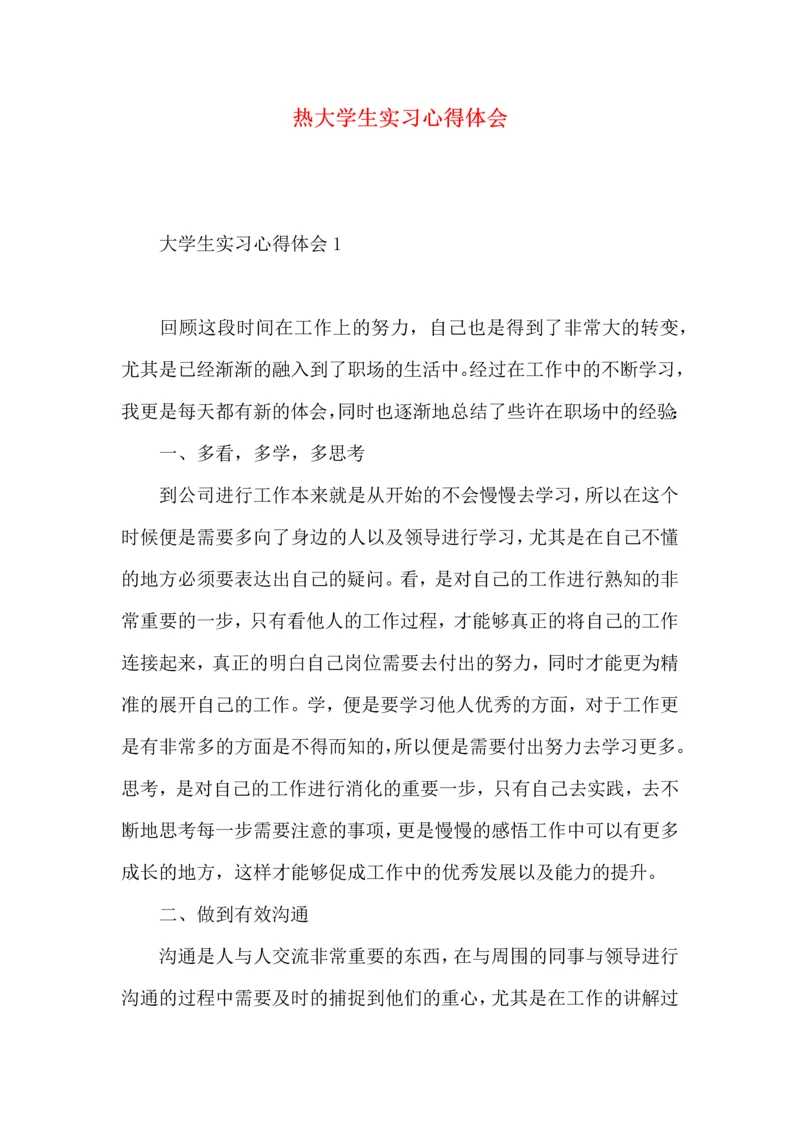 热大学生实习心得体会

大学生实习心得体会 1

回顾这段时间在工作上的努力，自己也是得到了非常大的转变，尤其是已经渐渐的融入到了职场的生活中。经过在工作中的不断学习，我更是每天都有新的体会，同时也逐渐地总结了些许在职场中的经验：

一、多看，多学，多思考

到公司进行工作本来就是从开始的不会慢慢去学习，所以在这个时候便是需要多向了身边的人以及领导进行学习，尤其是在自己不懂的地方必须要表达出自己的疑问。看，是对自己的工作进行熟知的非常重要的一步，只有看他人的工作过程，才能够真正的将自己的工作连接起来，真正的明白自己岗位需要去付出的努力，同时才能更为精准的展开自己的工作。学，便是要学习他人优秀的方面，对于工作更是有非常多的方面是不得而知的，所以便是需要付出努力去学习更多。思考，是对自己的工作进行消化的重要一步，只有自己去实践，去不断地思考每一步需要注意的事项，更是慢慢的感悟工作中可以有更多成长的地方，这样才能够促成工作中的优秀发展以及能力的提升。

二、做到有效沟通

沟通是人与人交流非常重要的东西，在与周围的同事与领导进行沟通的过程中需要及时的捕捉到他们的重心，尤其是在工作的讲解过